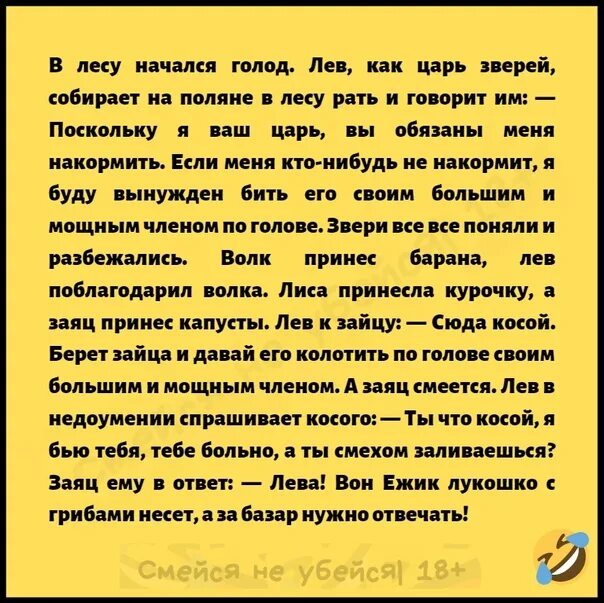 В лесу начался голод. Лев, как царь зверей, собирает на поляне в лесу рать и говорит им: — Поскольку я ваш царь, вы обязаны меня накормить. Если меня кто-нибудь не накормит, я буду вынужден бить его своим большим и мощным членом по голове. Звери все все поняли и разбежались. Волк принес барана, лев поблагодарил волка. Лиса принесла курочку, а заяц принес капусты. Лев к зайцу: — Сюда косой. Берет зайца и давай его колотить по голове своим большим и мощным членом. А заяц смеется. Лев в недоумении спрашивает косого: — Ты что косой, я бью тебя, тебе больно, а ты смехом заливаешься? Заяц ему в ответ: — Лева! Вон Ежик лукошко с грибами несет, а за базар нужно отвечать!

Смейся не убейся| 18+